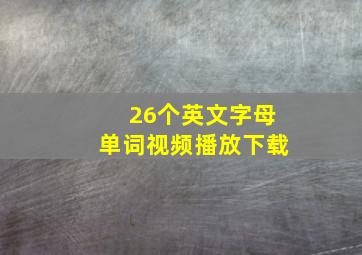 26个英文字母
单词视频播放下载